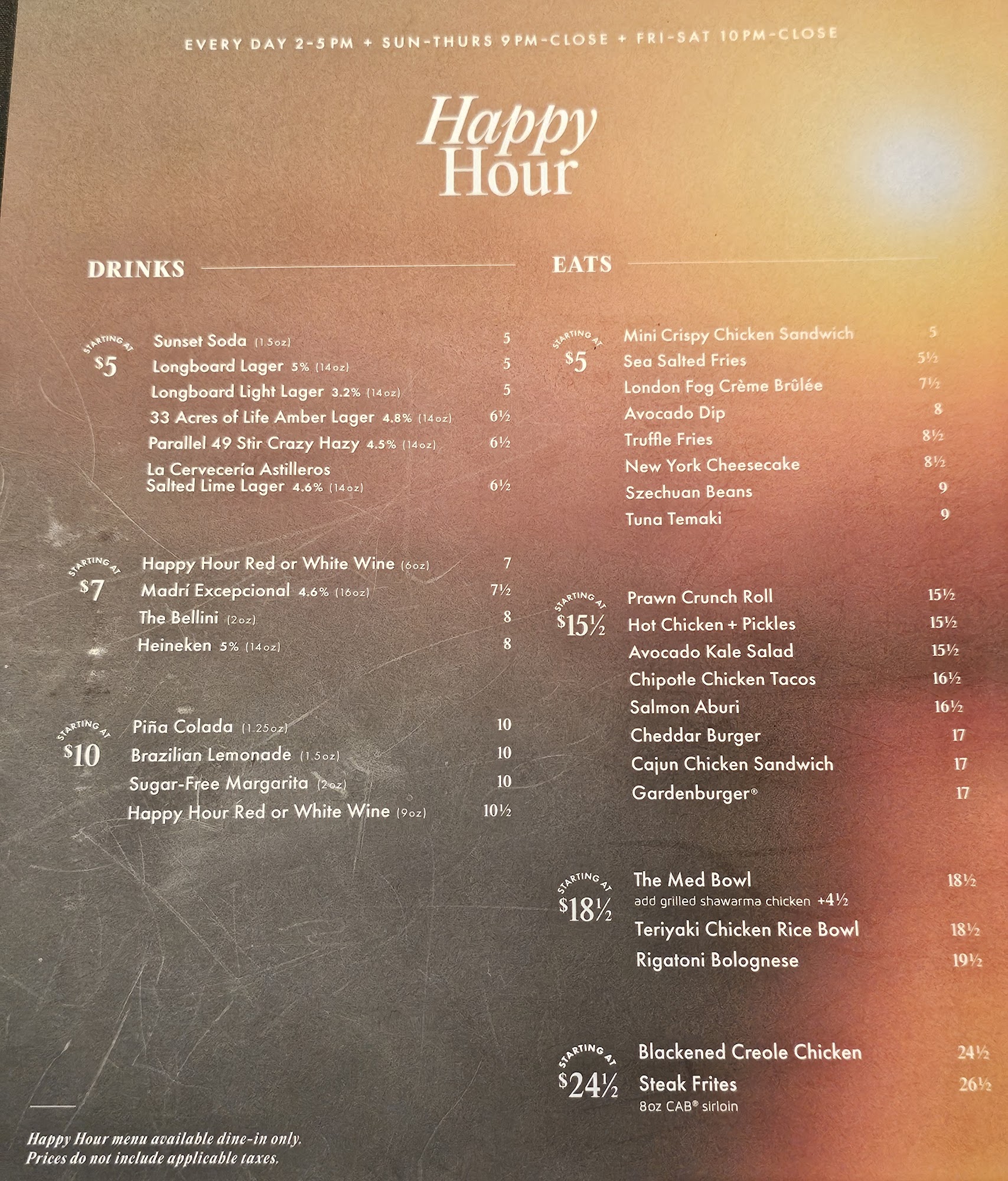 EVERY DAY 2-5PM + SUN-THURS 9PM-CLOSE + FRI-SAT 10PM-CLOSE

Happy Hour

DRINKS

STARTING AT $5

Sunset Soda (1.5oz) 5
Longboard Lager 5% (14oz) 5
Longboard Light Lager 3.2% (14oz) 5
33 Acres of Life Amber Lager 4.8% (14oz) 6½
Parallel 49 Stir Crazy Hazy 4.5% (14oz) 6½
La Cervecería Astilleros Salted Lime Lager 4.6% (14oz) 6½

STARTING AT $7

Happy Hour Red or White Wine (6oz) 7
Madrí Excepcional 4.6% (16oz) 7½
The Bellini (2oz) 8
Heineken 5% (14oz) 8

STARTING AT $10

Piña Colada (1.25oz) 10
Brazilian Lemonade (1.5oz) 10
Sugar-Free Margarita (2oz) 10
Happy Hour Red or White Wine (9oz) 10½

Happy Hour menu available dine-in only.
Prices do not include applicable taxes.

EATS

STARTING AT $5

Mini Crispy Chicken Sandwich 5
Sea Salted Fries 5½
London Fog Crème Brûlée 7½
Avocado Dip 8
Truffle Fries 8½
New York Cheesecake 8½
Szechuan Beans 9
Tuna Temaki 9

STARTING AT $15½

Prawn Crunch Roll 15½
Hot Chicken + Pickles 15½
Avocado Kale Salad 15½
Chipotle Chicken Tacos 16½
Salmon Aburi 16½
Cheddar Burger 17
Cajun Chicken Sandwich 17
Gardenburger® 17

STARTING AT $18½

The Med Bowl 18½
add grilled shawarma chicken +4½
Teriyaki Chicken Rice Bowl 18½
Rigatoni Bolognese 19½

STARTING AT $24½

Blackened Creole Chicken 24½
Steak Frites 26½
8oz CAB® sirloin